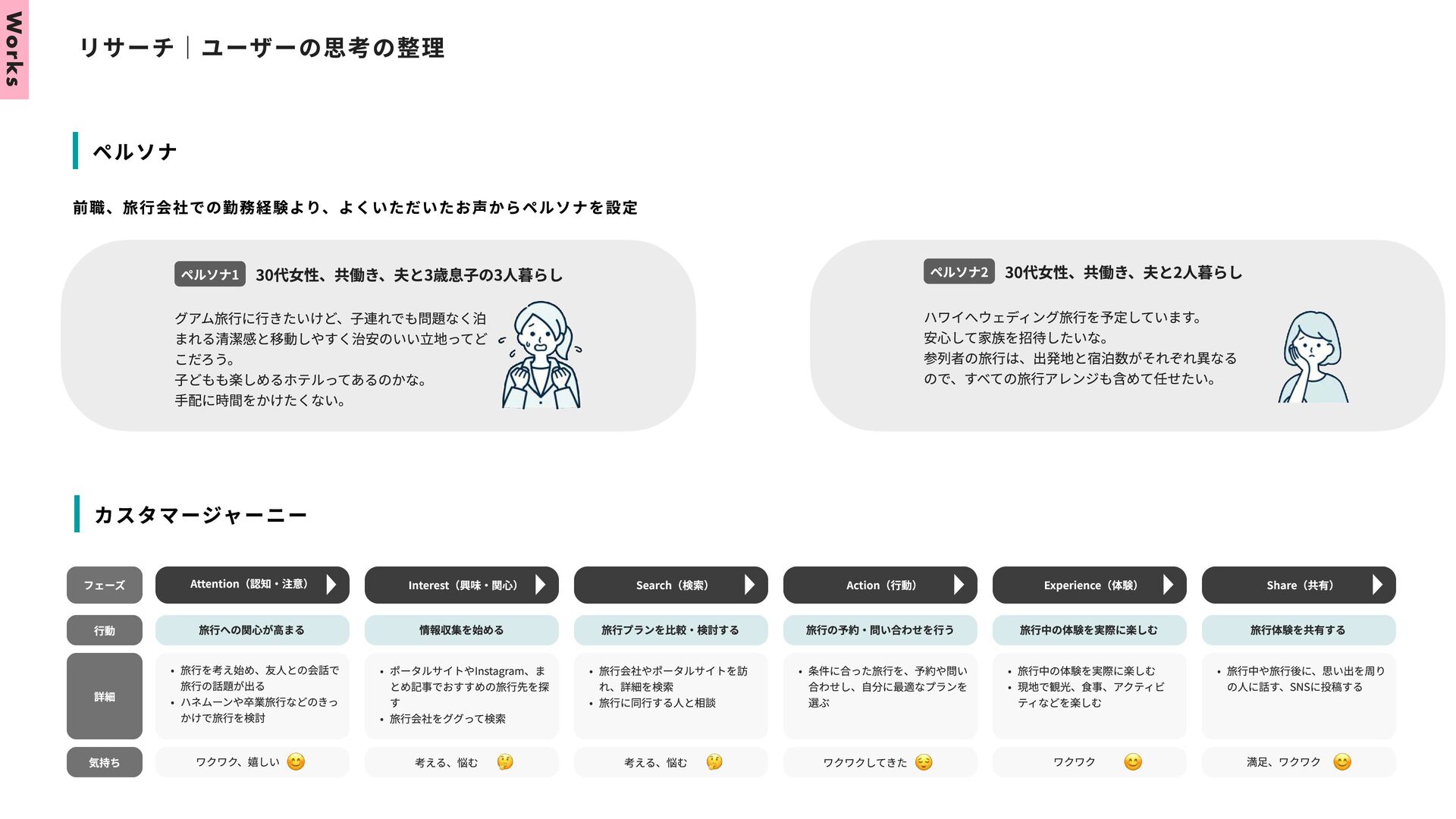 Works

リサーチ｜ユーザーの思考の整理

ペルソナ

前職、旅行会社での勤務経験より、よくいただいたお声からペルソナを設定

ペルソナ1 30代女性、共働き、夫と3歳息子の3人暮らし

グアム旅行に行きたいけど、子連れでも問題なく泊まれる清潔感と移動しやすく治安のいい立地ってどこだろう。
子どもも楽しめるホテルってあるのかな。
手配に時間をかけたくない。

ペルソナ2 30代女性、共働き、夫と2人暮らし

ハワイへウェディング旅行を予定しています。
安心して家族を招待したいな。
参列者の旅行は、出発地と宿泊数がそれぞれ異なるので、すべての旅行アレンジも含めて任せたい。

カスタマージャーニー

| フェーズ | Attention（認知・注意） | Interest（興味・関心） | Search（検索） | Action（行動） | Experience（体験） | Share（共有） |
|---|---|---|---|---|---|---|
| 行動 | 旅行への関心が高まる | 情報収集を始める | 旅行プランを比較・検討する | 旅行の予約・問い合わせを行う | 旅行中の体験を実際に楽しむ | 旅行体験を共有する |
| 詳細 | • 旅行を考え始め、友人との会話で旅行の話題が出る • ハネムーンや卒業旅行などのきっかけで旅行を検討 | • ポータルサイトやInstagram、まとめ記事でおすすめの旅行先を探す • 旅行会社をググって検索 | • 旅行会社やポータルサイトを訪れ、詳細を検索 • 旅行に同行する人と相談 | • 条件に合った旅行を、予約や問い合わせし、自分に最適なプランを選ぶ | • 旅行中の体験を実際に楽しむ • 現地で観光、食事、アクティビティなどを楽しむ | • 旅行中や旅行後に、思い出を周りの人に話す、SNSに投稿する |
| 気持ち | ワクワク、嬉しい 😊 | 考える、悩む 🤔 | 考える、悩む 🤔 | ワクワクしてきた 😌 | ワクワク 😊 | 満足、ワクワク 😊 |